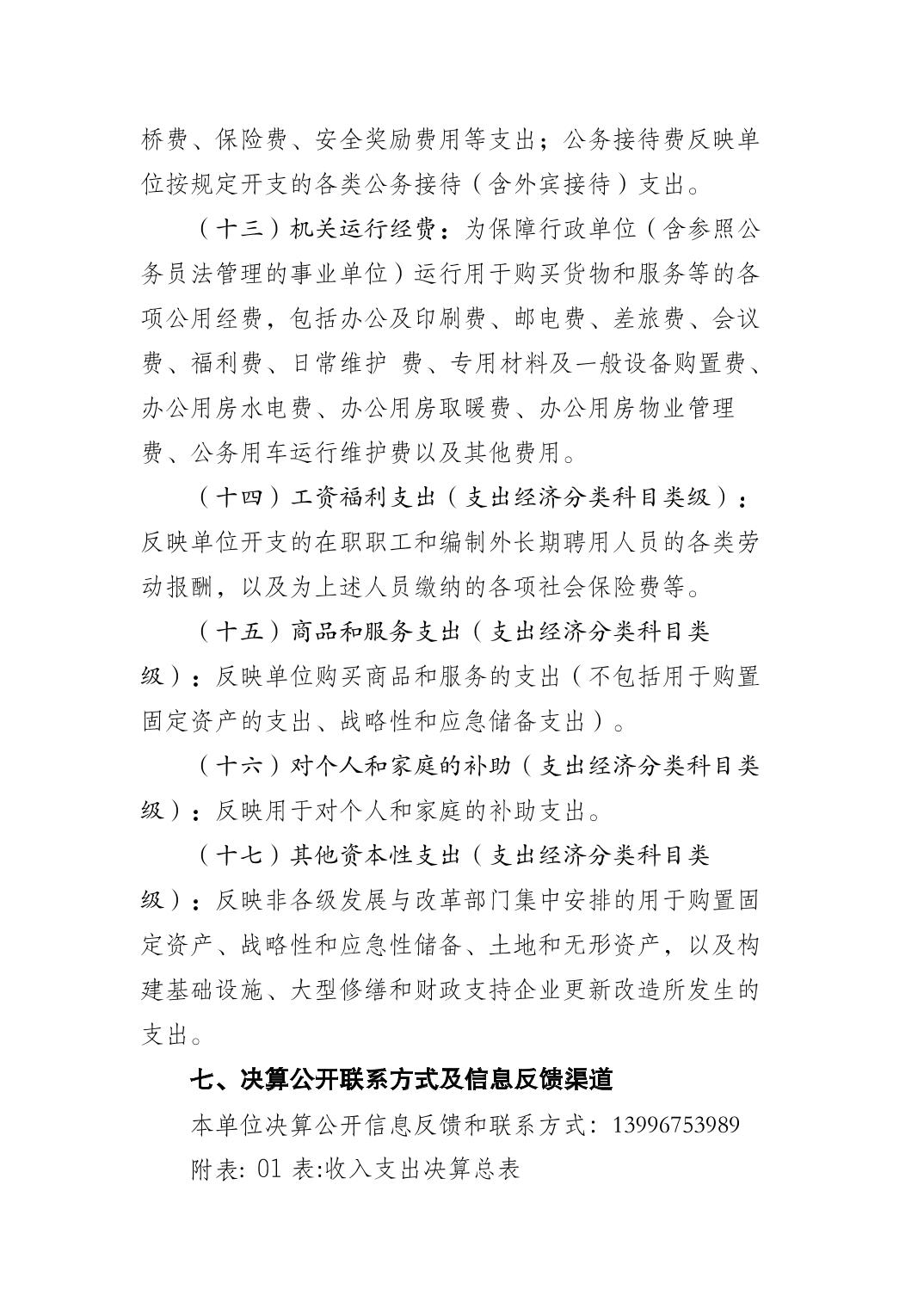 桥费、保险费、安全奖励费用等支出；公务接待费反映单位按规定开支的各类公务接待（含外宾接待）支出。

（十三）机关运行经费：为保障行政单位（含参照公务员法管理的事业单位）运行用于购买货物和服务等的各项公用经费，包括办公及印刷费、邮电费、差旅费、会议费、福利费、日常维护 费、专用材料及一般设备购置费、办公用房水电费、办公用房取暖费、办公用房物业管理费、公务用车运行维护费以及其他费用。

（十四）工资福利支出（支出经济分类科目类级）：反映单位开支的在职职工和编制外长期聘用人员的各类劳动报酬，以及为上述人员缴纳的各项社会保险费等。

（十五）商品和服务支出（支出经济分类科目类级）：反映单位购买商品和服务的支出（不包括用于购置固定资产的支出、战略性和应急储备支出）。

（十六）对个人和家庭的补助（支出经济分类科目类级）：反映用于对个人和家庭的补助支出。

（十七）其他资本性支出（支出经济分类科目类级）：反映非各级发展与改革部门集中安排的用于购置固定资产、战略性和应急性储备、土地和无形资产，以及构建基础设施、大型修缮和财政支持企业更新改造所发生的支出。

七、决算公开联系方式及信息反馈渠道

本单位决算公开信息反馈和联系方式：13996753989

附表：01表:收入支出决算总表